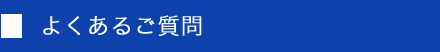 よくあるご質問